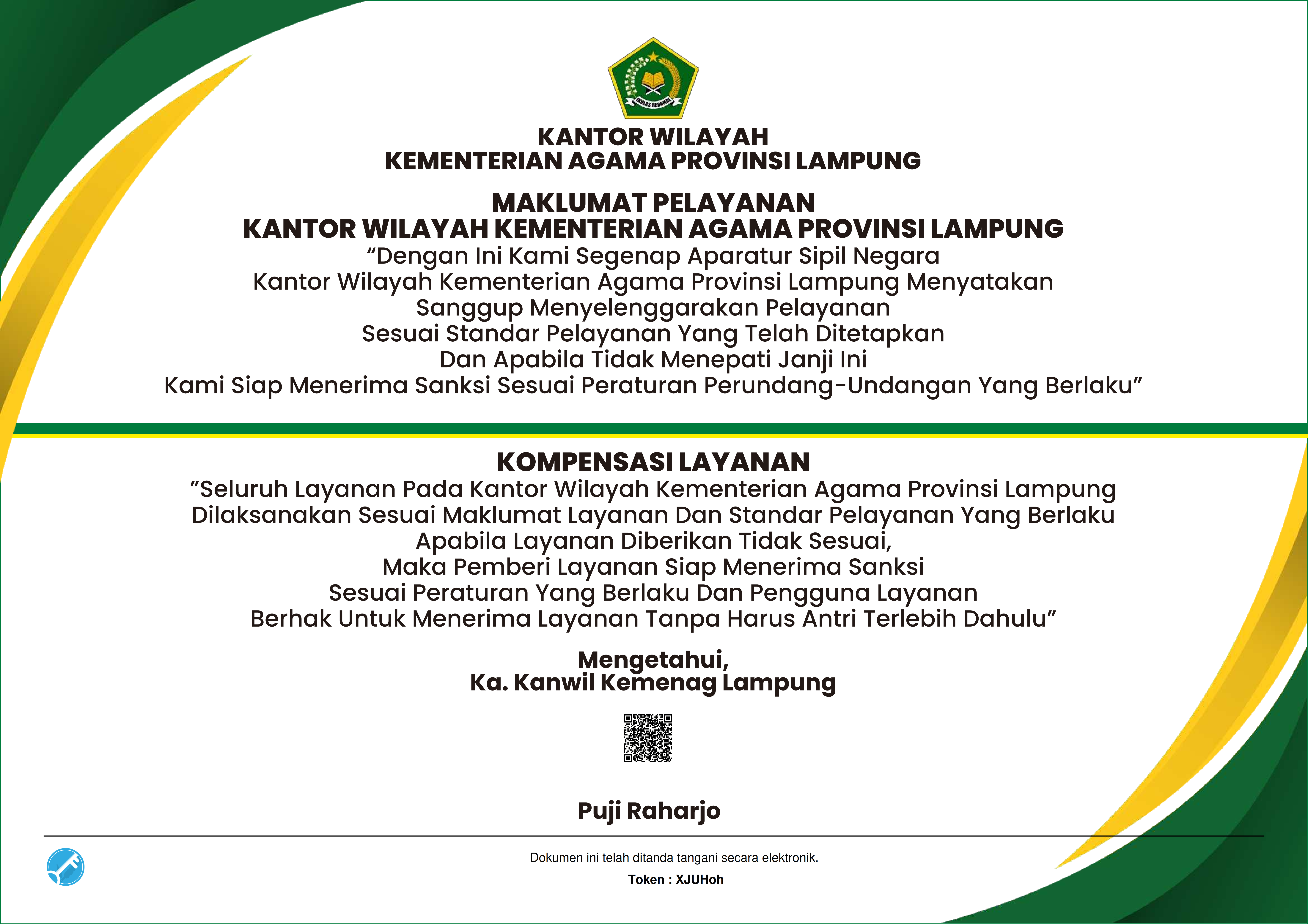 IKHLAS BERAMAL

KANTOR WILAYAH
KEMENTERIAN AGAMA PROVINSI LAMPUNG

MAKLUMAT PELAYANAN
KANTOR WILAYAH KEMENTERIAN AGAMA PROVINSI LAMPUNG
“Dengan Ini Kami Segenap Aparatur Sipil Negara
Kantor Wilayah Kementerian Agama Provinsi Lampung Menyatakan
Sanggup Menyelenggarakan Pelayanan
Sesuai Standar Pelayanan Yang Telah Ditetapkan
Dan Apabila Tidak Menepati Janji Ini
Kami Siap Menerima Sanksi Sesuai Peraturan Perundang-Undangan Yang Berlaku”

KOMPENSASI LAYANAN
”Seluruh Layanan Pada Kantor Wilayah Kementerian Agama Provinsi Lampung
Dilaksanakan Sesuai Maklumat Layanan Dan Standar Pelayanan Yang Berlaku
Apabila Layanan Diberikan Tidak Sesuai,
Maka Pemberi Layanan Siap Menerima Sanksi
Sesuai Peraturan Yang Berlaku Dan Pengguna Layanan
Berhak Untuk Menerima Layanan Tanpa Harus Antri Terlebih Dahulu”

Mengetahui,
Ka. Kanwil Kemenag Lampung

Puji Raharjo

Dokumen ini telah ditanda tangani secara elektronik.

Token : XJUHoh